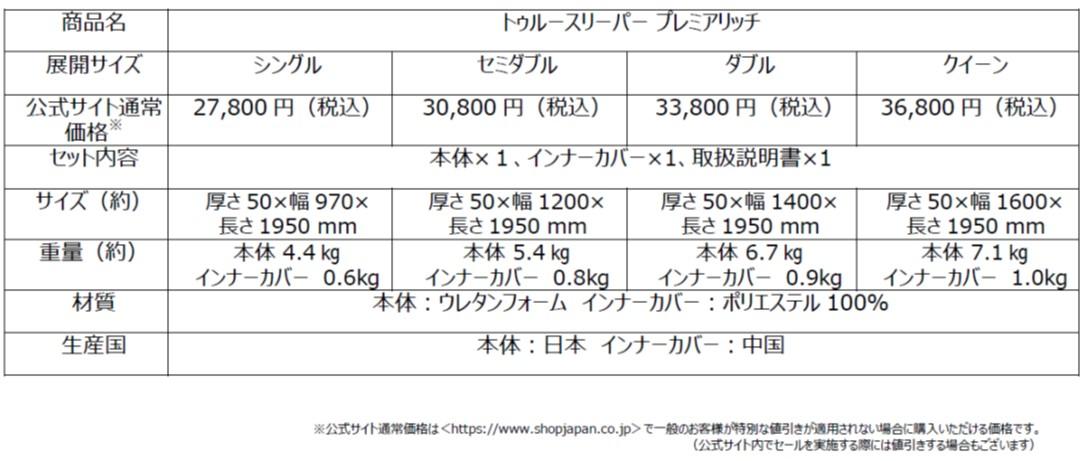 | 商品名 | トゥルースリーパー プレミアリッチ | | | |
|---|---|---|---|---|
| 展開サイズ | シングル | セミダブル | ダブル | クイーン |
| 公式サイト通常価格※ | 27,800 円（税込） | 30,800 円（税込） | 33,800 円（税込） | 36,800 円（税込） |
| セット内容 | 本体×１、インナーカバー×1、取扱説明書×1 | | | |
| サイズ（約） | 厚さ 50×幅 970×長さ 1950 mm | 厚さ 50×幅 1200×長さ 1950 mm | 厚さ 50×幅 1400×長さ 1950 mm | 厚さ 50×幅 1600×長さ 1950 mm |
| 重量（約） | 本体 4.4 kg インナーカバー 0.6kg | 本体 5.4 kg インナーカバー 0.8kg | 本体 6.7 kg インナーカバー 0.9kg | 本体 7.1 kg インナーカバー 1.0kg |
| 材質 | 本体：ウレタンフォーム インナーカバー：ポリエステル 100% | | | |
| 生産国 | 本体：日本 インナーカバー：中国 | | | |

※公式サイト通常価格は＜https://www.shopjapan.co.jp＞で一般のお客様が特別な値引きが適用されない場合に購入いただける価格です。
（公式サイト内でセールを実施する際には値引きする場合もございます）